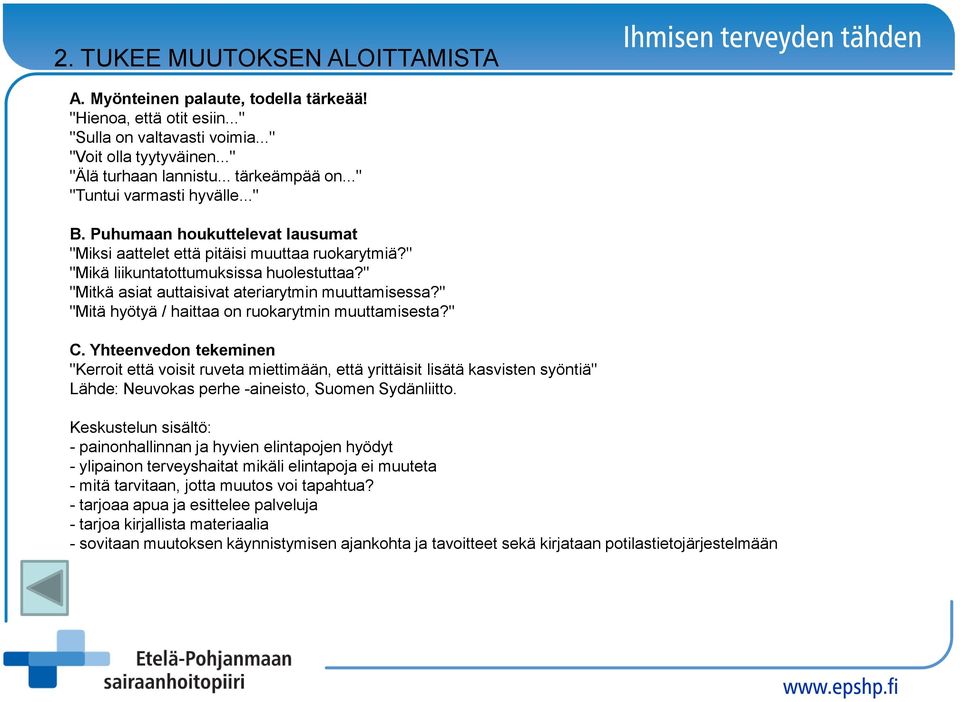 2. TUKEE MUUTOKSEN ALOITTAMISTA

Ihmisen terveyden tähden

A. Myönteinen palaute, todella tärkeää!
"Hienoa, että otit esiin..."
"Sulla on valtavasti voimia..."
"Voit olla tyytyväinen..."
"Älä turhaan lannistu... tärkeämpää on..."
"Tuntui varmasti hyvälle..."

B. Puhumaan houkuttelevat lausumat
"Miksi aattelet että pitäisi muuttaa ruokarytmiä?"
"Mikä liikuntatottumuksissa huolestuttaa?"
"Mitkä asiat auttaisivat ateriarytmin muuttamisessa?"
"Mitä hyötyä / haittaa on ruokarytmin muuttamisesta?"

C. Yhteenvedon tekeminen
"Kerroit että voisit ruveta miettimään, että yrittäisit lisätä kasvisten syöntiä"
Lähde: Neuvokas perhe -aineisto, Suomen Sydänliitto.

Keskustelun sisältö:
- painonhallinnan ja hyvien elintapojen hyödyt
- ylipainon terveyshaitat mikäli elintapoja ei muuteta
- mitä tarvitaan, jotta muutos voi tapahtua?
- tarjoaa apua ja esittelee palveluja
- tarjoa kirjallista materiaalia
- sovitaan muutoksen käynnistymisen ajankohta ja tavoitteet sekä kirjataan potilastietojärjestelmään

Etelä-Pohjanmaan sairaanhoitopiiri

www.epshp.fi